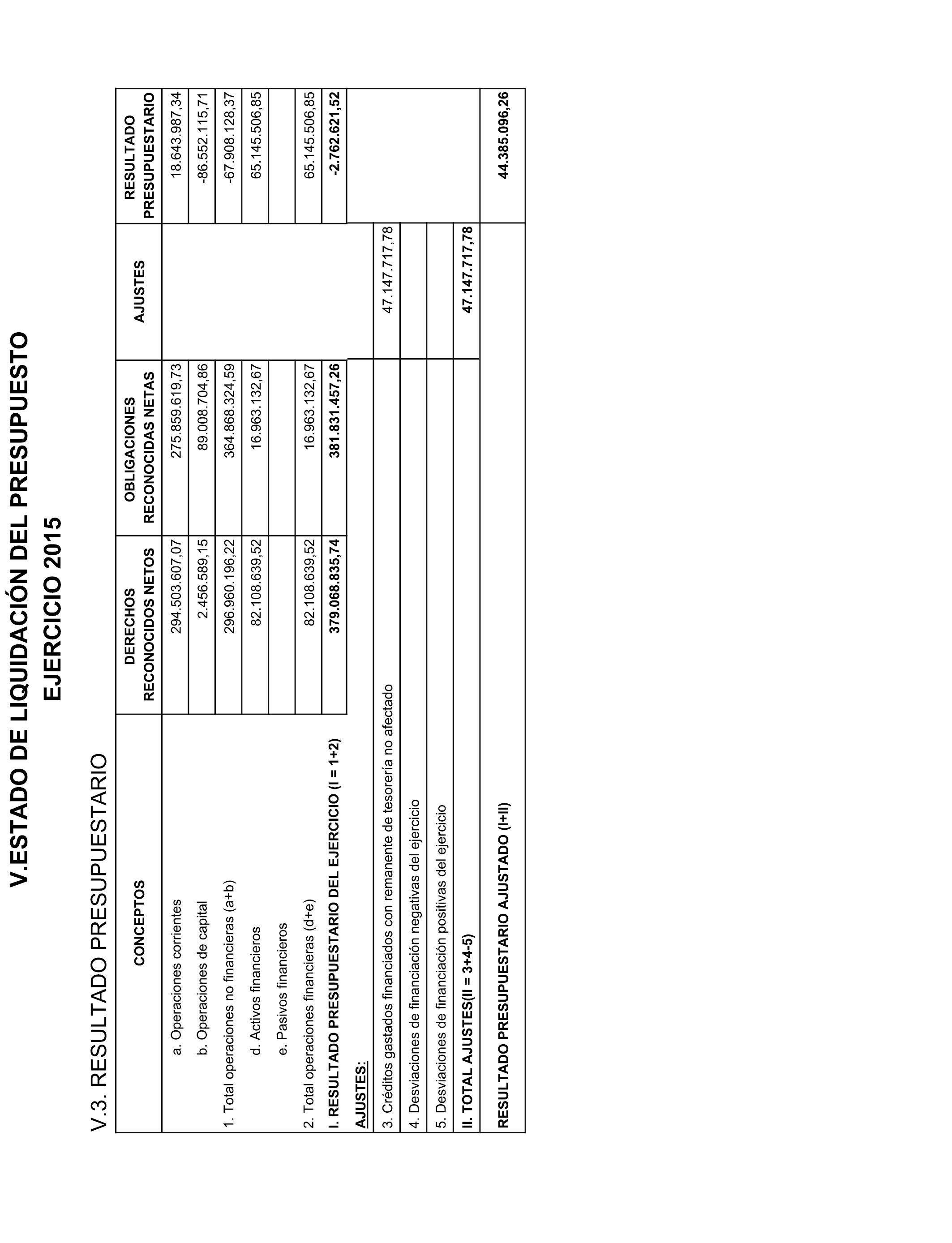 V.ESTADO DE LIQUIDACIÓN DEL PRESUPUESTO
EJERCICIO 2015

V.3. RESULTADO PRESUPUESTARIO

| CONCEPTOS | DERECHOS RECONOCIDOS NETOS | OBLIGACIONES RECONOCIDAS NETAS | AJUSTES | RESULTADO PRESUPUESTARIO |
|---|---|---|---|---|
| a. Operaciones corrientes | 294.503.607,07 | 275.859.619,73 | | 18.643.987,34 |
| b. Operaciones de capital | 2.456.589,15 | 89.008.704,86 | | -86.552.115,71 |
| 1. Total operaciones no financieras (a+b) | 296.960.196,22 | 364.868.324,59 | | -67.908.128,37 |
| d. Activos financieros | 82.108.639,52 | 16.963.132,67 | | 65.145.506,85 |
| e. Pasivos financieros | | | | |
| 2. Total operaciones financieras (d+e) | 82.108.639,52 | 16.963.132,67 | | 65.145.506,85 |
| I. RESULTADO PRESUPUESTARIO DEL EJERCICIO (I = 1+2) | 379.068.835,74 | 381.831.457,26 | | -2.762.621,52 |
| AJUSTES: | | | | |
| 3. Créditos gastados financiados con remanente de tesorería no afectado | | | 47.147.717,78 | |
| 4. Desviaciones de financiación negativas del ejercicio | | | | |
| 5. Desviaciones de financiación positivas del ejercicio | | | | |
| II. TOTAL AJUSTES(II = 3+4-5) | | | 47.147.717,78 | |
| RESULTADO PRESUPUESTARIO AJUSTADO (I+II) | | | | 44.385.096,26 |